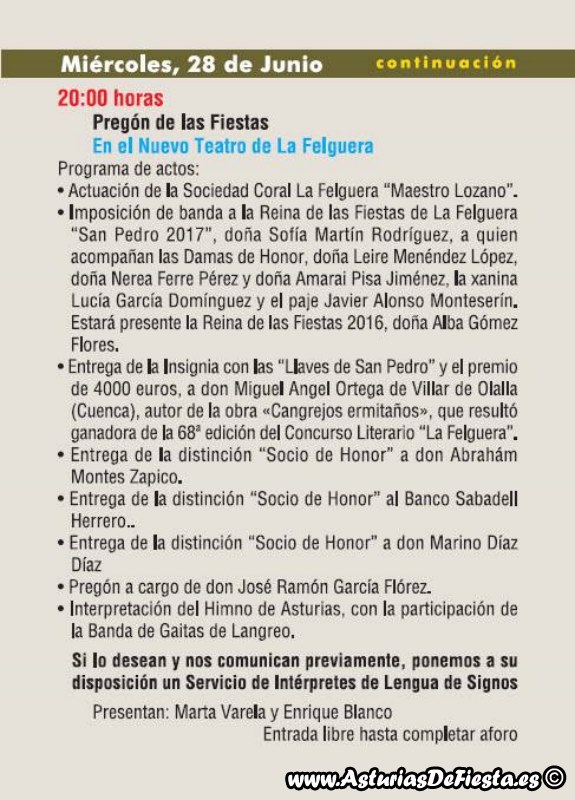 Miércoles, 28 de Junio continuación

20:00 horas

Pregón de las Fiestas

En el Nuevo Teatro de La Felguera

Programa de actos:

• Actuación de la Sociedad Coral La Felguera "Maestro Lozano".

• Imposición de banda a la Reina de las Fiestas de La Felguera "San Pedro 2017", doña Sofía Martín Rodríguez, a quien acompañan las Damas de Honor, doña Leire Menéndez López, doña Nerea Ferre Pérez y doña Amarai Pisa Jiménez, la xanina Lucía García Domínguez y el paje Javier Alonso Monteserín. Estará presente la Reina de las Fiestas 2016, doña Alba Gómez Flores.

• Entrega de la Insignia con las "Llaves de San Pedro" y el premio de 4000 euros, a don Miguel Angel Ortega de Villar de Olalla (Cuenca), autor de la obra «Cangrejos ermitaños», que resultó ganadora de la 68ª edición del Concurso Literario "La Felguera".

• Entrega de la distinción "Socio de Honor" a don Abrahám Montes Zapico.

• Entrega de la distinción "Socio de Honor" al Banco Sabadell Herrero..

• Entrega de la distinción "Socio de Honor" a don Marino Díaz Díaz

• Pregón a cargo de don José Ramón García Flórez.

• Interpretación del Himno de Asturias, con la participación de la Banda de Gaitas de Langreo.

Si lo desean y nos comunican previamente, ponemos a su disposición un Servicio de Intérpretes de Lengua de Signos

Presentan: Marta Varela y Enrique Blanco

Entrada libre hasta completar aforo

www.AsturiasDeFiesta.es ©